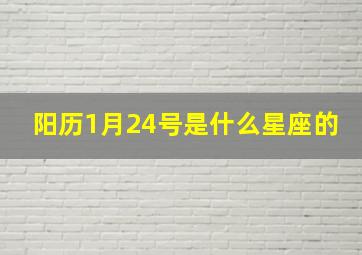 阳历1月24号是什么星座的